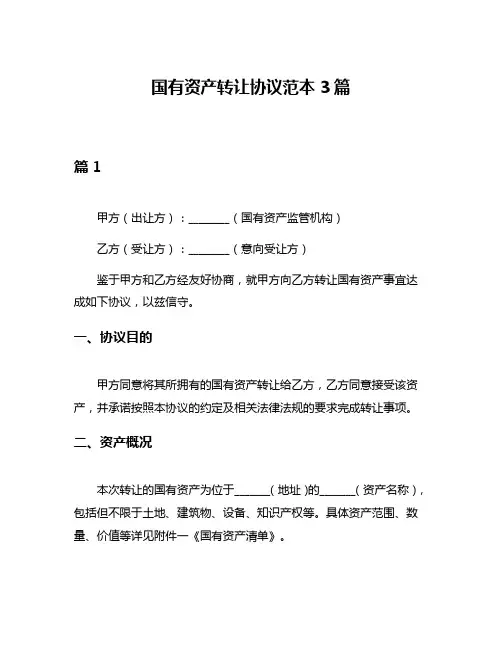 国有资产转让协议范本 3 篇

篇 1

甲方（出让方）：________（国有资产监管机构）

乙方（受让方）：________（意向受让方）

鉴于甲方和乙方经友好协商，就甲方向乙方转让国有资产事宜达成如下协议，以兹信守。

一、协议目的

甲方同意将其所拥有的国有资产转让给乙方，乙方同意接受该资产，并承诺按照本协议的约定及相关法律法规的要求完成转让事项。

二、资产概况

本次转让的国有资产为位于______（地址）的______（资产名称），包括但不限于土地、建筑物、设备、知识产权等。具体资产范围、数量、价值等详见附件一《国有资产清单》。